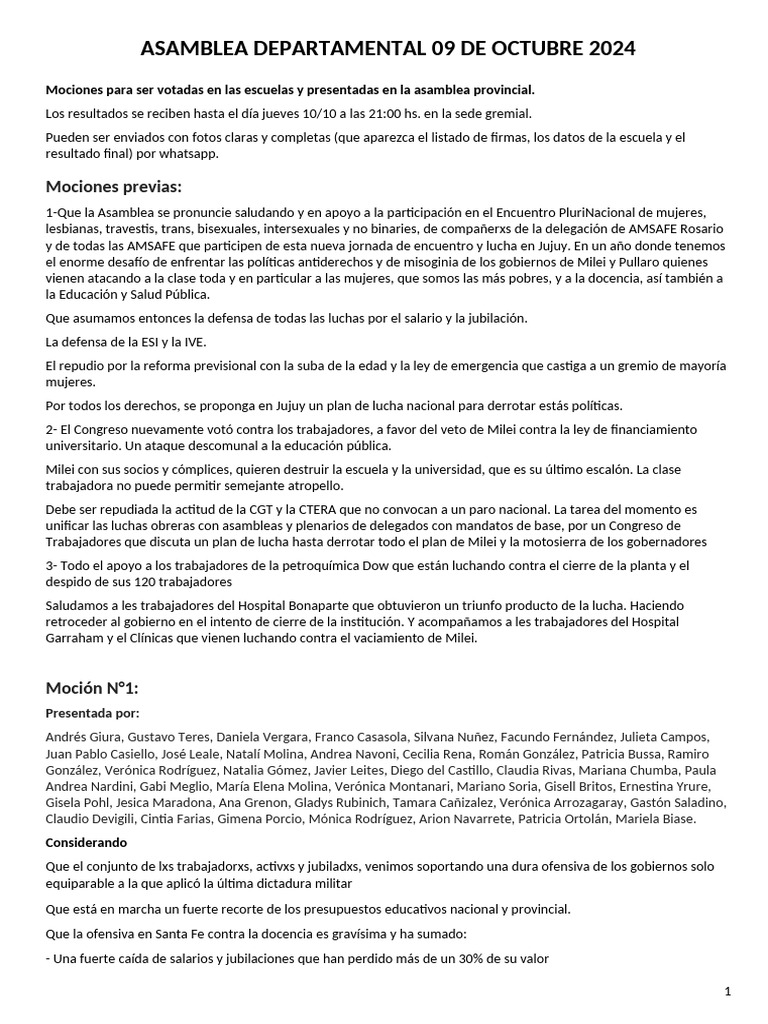 ASAMBLEA DEPARTAMENTAL 09 DE OCTUBRE 2024

Mociones para ser votadas en las escuelas y presentadas en la asamblea provincial.

Los resultados se reciben hasta el día jueves 10/10 a las 21:00 hs. en la sede gremial.

Pueden ser enviados con fotos claras y completas (que aparezca el listado de firmas, los datos de la escuela y el resultado final) por whatsapp.

Mociones previas:

1-Que la Asamblea se pronuncie saludando y en apoyo a la participación en el Encuentro PluriNacional de mujeres, lesbianas, travestis, trans, bisexuales, intersexuales y no binaries, de compañerxs de la delegación de AMSAFE Rosario y de todas las AMSAFE que participen de esta nueva jornada de encuentro y lucha en Jujuy. En un año donde tenemos el enorme desafío de enfrentar las políticas antiderechos y de misoginia de los gobiernos de Milei y Pullaro quienes vienen atacando a la clase toda y en particular a las mujeres, que somos las más pobres, y a la docencia, así también a la Educación y Salud Pública.

Que asumamos entonces la defensa de todas las luchas por el salario y la jubilación.

La defensa de la ESI y la IVE.

El repudio por la reforma previsional con la suba de la edad y la ley de emergencia que castiga a un gremio de mayoría mujeres.

Por todos los derechos, se proponga en Jujuy un plan de lucha nacional para derrotar estás políticas.

2- El Congreso nuevamente votó contra los trabajadores, a favor del veto de Milei contra la ley de financiamiento universitario. Un ataque descomunal a la educación pública.

Milei con sus socios y cómplices, quieren destruir la escuela y la universidad, que es su último escalón. La clase trabajadora no puede permitir semejante atropello.

Debe ser repudiada la actitud de la CGT y la CTERA que no convocan a un paro nacional. La tarea del momento es unificar las luchas obreras con asambleas y plenarios de delegados con mandatos de base, por un Congreso de Trabajadores que discuta un plan de lucha hasta derrotar todo el plan de Milei y la motosierra de los gobernadores

3- Todo el apoyo a los trabajadores de la petroquímica Dow que están luchando contra el cierre de la planta y el despido de sus 120 trabajadores

Saludamos a les trabajadores del Hospital Bonaparte que obtuvieron un triunfo producto de la lucha. Haciendo retroceder al gobierno en el intento de cierre de la institución. Y acompañamos a les trabajadores del Hospital Garraham y el Clínicas que vienen luchando contra el vaciamiento de Milei.

Moción N°1:

Presentada por:

Andrés Giura, Gustavo Teres, Daniela Vergara, Franco Casasola, Silvana Nuñez, Facundo Fernández, Julieta Campos, Juan Pablo Casiello, José Leale, Natalí Molina, Andrea Navoni, Cecilia Rena, Román González, Patricia Bussa, Ramiro González, Verónica Rodríguez, Natalia Gómez, Javier Leites, Diego del Castillo, Claudia Rivas, Mariana Chumba, Paula Andrea Nardini, Gabi Meglio, María Elena Molina, Verónica Montanari, Mariano Soria, Gisell Britos, Ernestina Yrure, Gisela Pohl, Jesica Maradona, Ana Grenon, Gladys Rubinich, Tamara Cañizalez, Verónica Arrozagaray, Gastón Saladino, Claudio Devigili, Cintia Farias, Gimena Porcio, Mónica Rodríguez, Arion Navarrete, Patricia Ortolán, Mariela Biase.

Considerando

Que el conjunto de lxs trabajadorxs, activxs y jubiladxs, venimos soportando una dura ofensiva de los gobiernos solo equiparable a la que aplicó la última dictadura militar

Que está en marcha un fuerte recorte de los presupuestos educativos nacional y provincial.

Que la ofensiva en Santa Fe contra la docencia es gravísima y ha sumado:

- Una fuerte caída de salarios y jubilaciones que han perdido más de un 30% de su valor

1